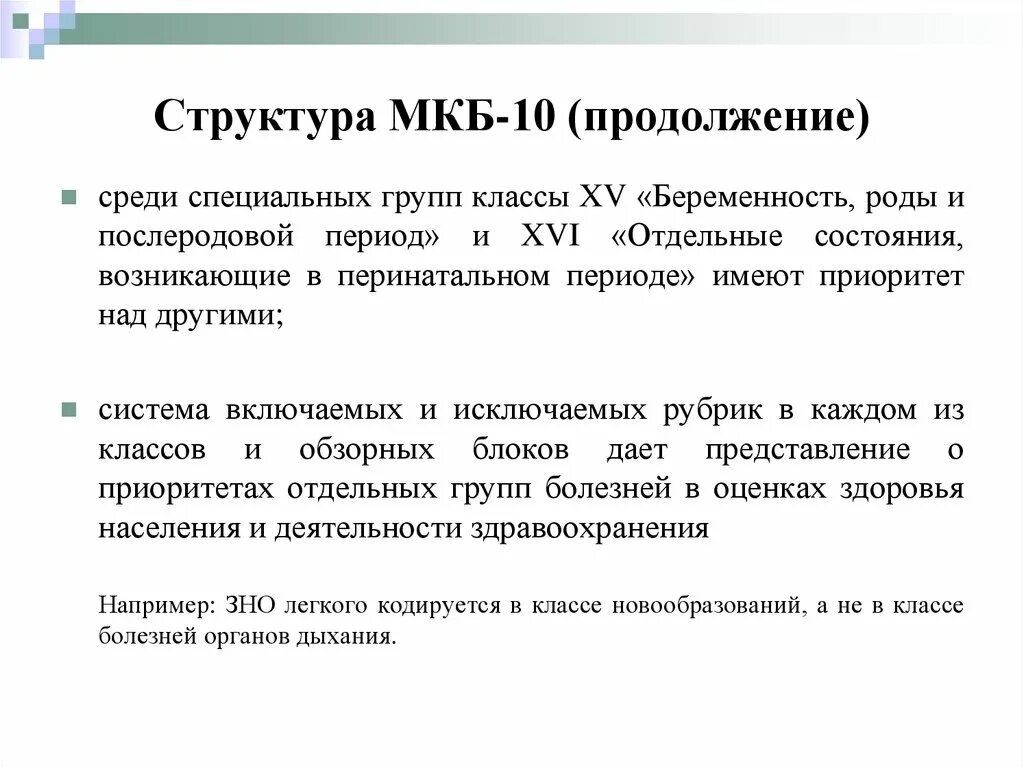 Структура МКБ-10 (продолжение)

среди специальных групп классы XV «Беременность, роды и послеродовой период» и XVI «Отдельные состояния, возникающие в перинатальном периоде» имеют приоритет над другими;

система включаемых и исключаемых рубрик в каждом из классов и обзорных блоков дает представление о приоритетах отдельных групп болезней в оценках здоровья населения и деятельности здравоохранения

Например: ЗНО легкого кодируется в классе новообразований, а не в классе болезней органов дыхания.